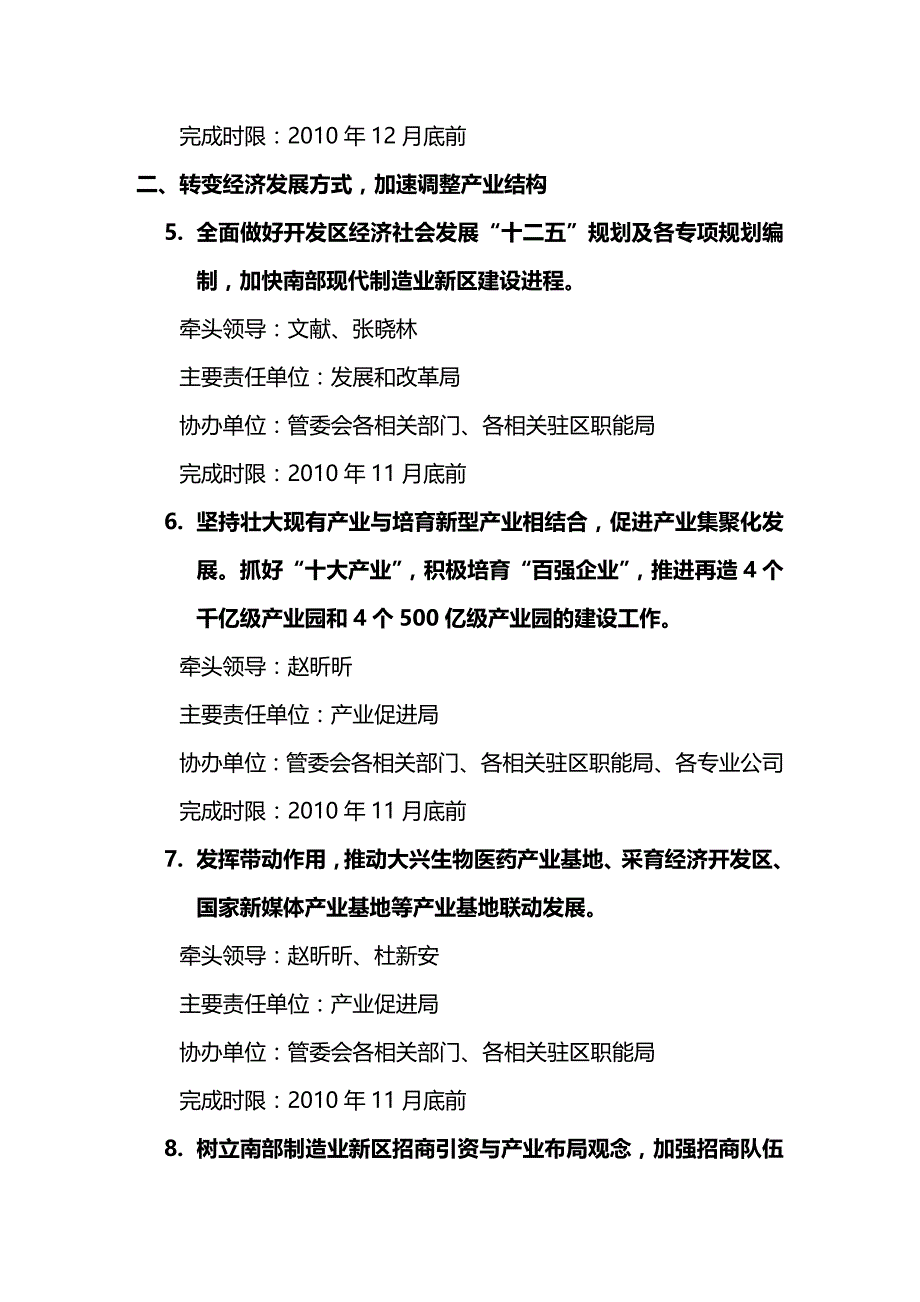 完成时限：2010 年 12 月底前

二、转变经济发展方式，加速调整产业结构

5. 全面做好开发区经济社会发展“十二五”规划及各专项规划编制，加快南部现代制造业新区建设进程。

牵头领导：文献、张晓林

主要责任单位：发展和改革局

协办单位：管委会各相关部门、各相关驻区职能局

完成时限：2010 年 11 月底前

6. 坚持壮大现有产业与培育新型产业相结合，促进产业集聚化发展。抓好“十大产业”，积极培育“百强企业”，推进再造 4 个千亿级产业园和 4 个 500 亿级产业园的建设工作。

牵头领导：赵昕昕

主要责任单位：产业促进局

协办单位：管委会各相关部门、各相关驻区职能局、各专业公司

完成时限：2010 年 11 月底前

7. 发挥带动作用，推动大兴生物医药产业基地、采育经济开发区、国家新媒体产业基地等产业基地联动发展。

牵头领导：赵昕昕、杜新安

主要责任单位：产业促进局

协办单位：管委会各相关部门、各相关驻区职能局

完成时限：2010 年 11 月底前

8. 树立南部制造业新区招商引资与产业布局观念，加强招商队伍